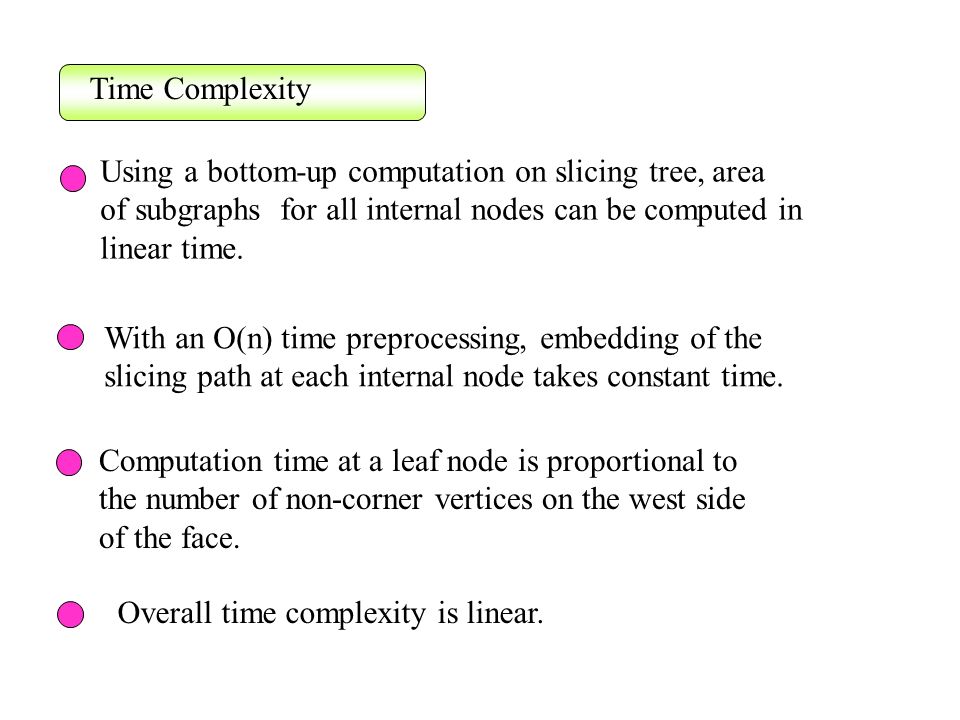 Time Complexity

Using a bottom-up computation on slicing tree, area of subgraphs for all internal nodes can be computed in linear time.

With an O(n) time preprocessing, embedding of the slicing path at each internal node takes constant time.

Computation time at a leaf node is proportional to the number of non-corner vertices on the west side of the face.

Overall time complexity is linear.